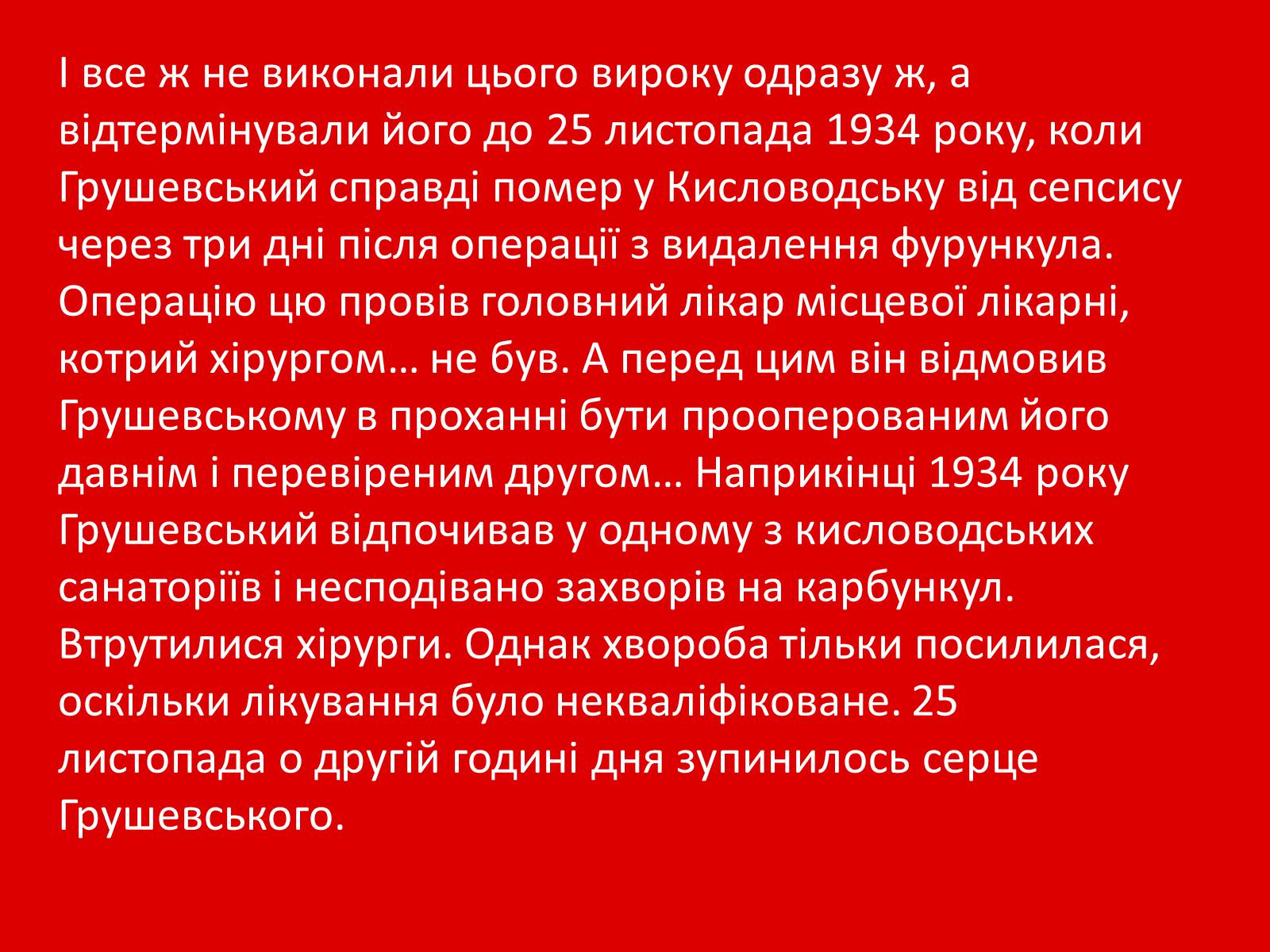 І все ж не виконали цього вироку одразу ж, а відтермінували його до 25 листопада 1934 року, коли Грушевський справді помер у Кисловодську від сепсису через три дні після операції з видалення фурункула. Операцію цю провів головний лікар місцевої лікарні, котрий хірургом… не був. А перед цим він відмовив Грушевському в проханні бути прооперованим його давнім і перевіреним другом… Наприкінці 1934 року Грушевський відпочивав у одному з кисловодських санаторіїв і несподівано захворів на карбункул. Втрутилися хірурги. Однак хвороба тільки посилилася, оскільки лікування було некваліфіковане. 25 листопада о другій годині дня зупинилось серце Грушевського.